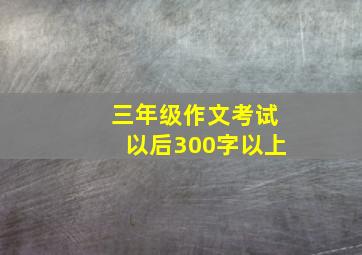 三年级作文考试
以后300字以上